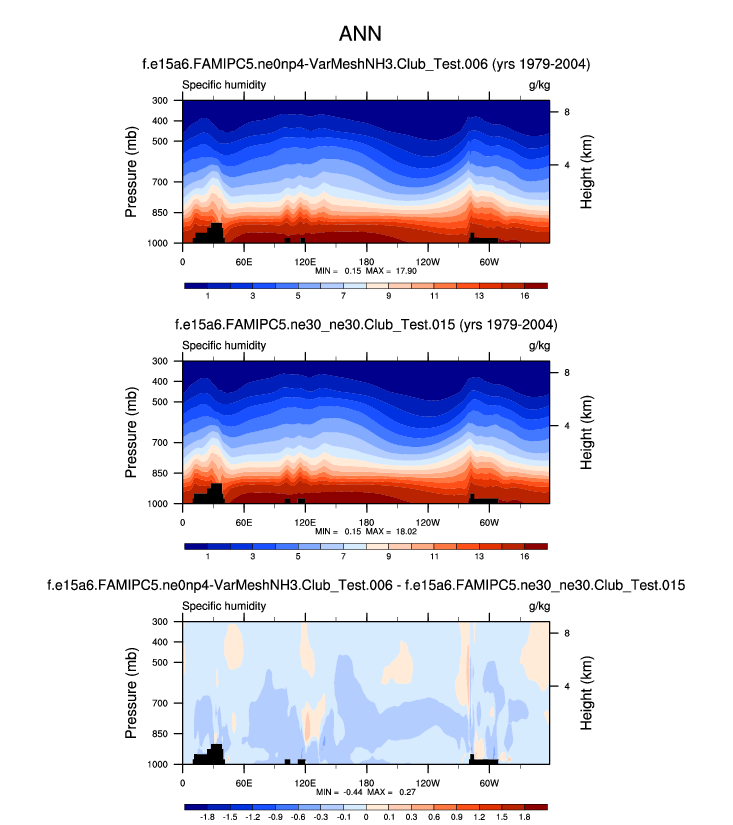 ANN

f.e15a6.FAMIPC5.ne0np4-VarMeshNH3.Club_Test.006 (yrs 1979-2004)

Specific humidity g/kg

Pressure (mb)
300
400
500
700
850
1000

Height (km)
8
4

0 60E 120E 180 120W 60W

MIN = 0.15 MAX = 17.90

1 3 5 7 9 11 13 16

f.e15a6.FAMIPC5.ne30_ne30.Club_Test.015 (yrs 1979-2004)

Specific humidity g/kg

Pressure (mb)
300
400
500
700
850
1000

Height (km)
8
4

0 60E 120E 180 120W 60W

MIN = 0.15 MAX = 18.02

1 3 5 7 9 11 13 16

f.e15a6.FAMIPC5.ne0np4-VarMeshNH3.Club_Test.006 - f.e15a6.FAMIPC5.ne30_ne30.Club_Test.015

Specific humidity g/kg

Pressure (mb)
300
400
500
700
850
1000

Height (km)
8
4

0 60E 120E 180 120W 60W

MIN = -0.44 MAX = 0.27

-1.8 -1.5 -1.2 -0.9 -0.6 -0.3 -0.1 0 0.1 0.3 0.6 0.9 1.2 1.5 1.8